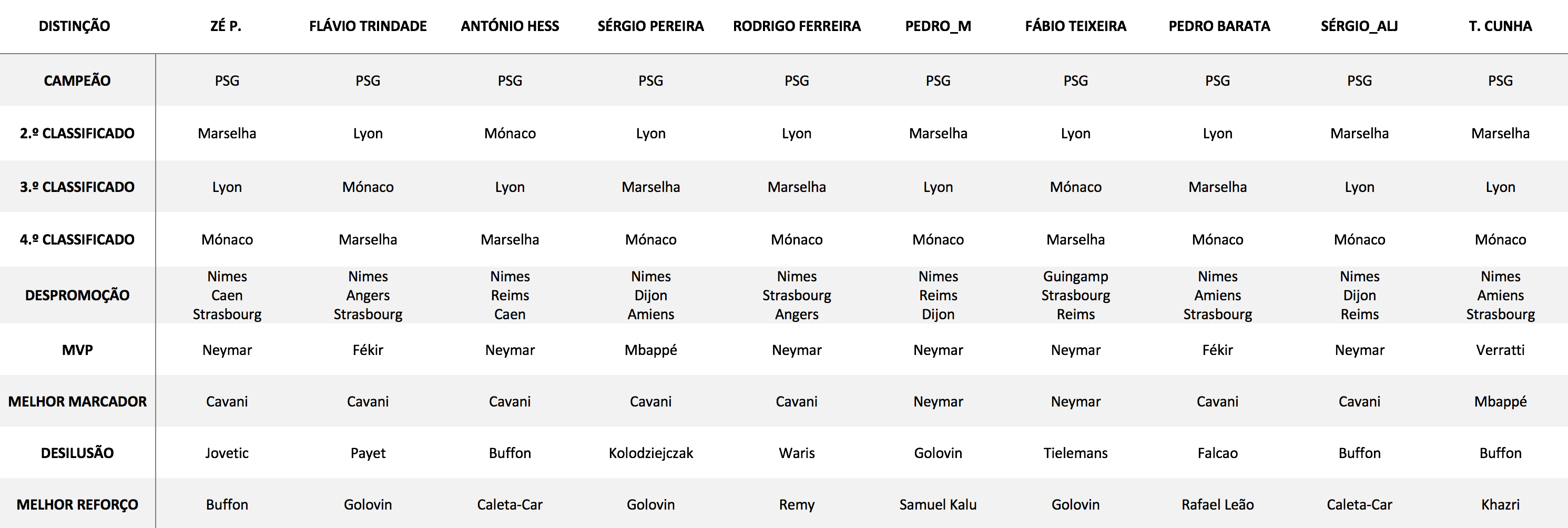 | DISTINÇÃO | ZÉ P. | FLÁVIO TRINDADE | ANTÓNIO HESS | SÉRGIO PEREIRA | RODRIGO FERREIRA | PEDRO_M | FÁBIO TEIXEIRA | PEDRO BARATA | SÉRGIO_ALJ | T. CUNHA |
|---|---|---|---|---|---|---|---|---|---|---|
| CAMPEÃO | PSG | PSG | PSG | PSG | PSG | PSG | PSG | PSG | PSG | PSG |
| 2.º CLASSIFICADO | Marselha | Lyon | Mónaco | Lyon | Lyon | Marselha | Lyon | Lyon | Marselha | Marselha |
| 3.º CLASSIFICADO | Lyon | Mónaco | Lyon | Marselha | Marselha | Lyon | Mónaco | Marselha | Lyon | Lyon |
| 4.º CLASSIFICADO | Mónaco | Marselha | Marselha | Mónaco | Mónaco | Mónaco | Marselha | Mónaco | Mónaco | Mónaco |
| DESPROMOÇÃO | Nimes Caen Strasbourg | Nimes Angers Strasbourg | Nimes Reims Caen | Nimes Dijon Amiens | Nimes Strasbourg Angers | Nimes Reims Dijon | Guingamp Strasbourg Reims | Nimes Amiens Strasbourg | Nimes Dijon Reims | Nimes Amiens Strasbourg |
| MVP | Neymar | Fékir | Neymar | Mbappé | Neymar | Neymar | Neymar | Fékir | Neymar | Verratti |
| MELHOR MARCADOR | Cavani | Cavani | Cavani | Cavani | Cavani | Neymar | Neymar | Cavani | Cavani | Mbappé |
| DESILUSÃO | Jovetic | Payet | Buffon | Kolodziejczak | Waris | Golovin | Tielemans | Falcao | Buffon | Buffon |
| MELHOR REFORÇO | Buffon | Golovin | Caleta-Car | Golovin | Remy | Samuel Kalu | Golovin | Rafael Leão | Caleta-Car | Khazri |